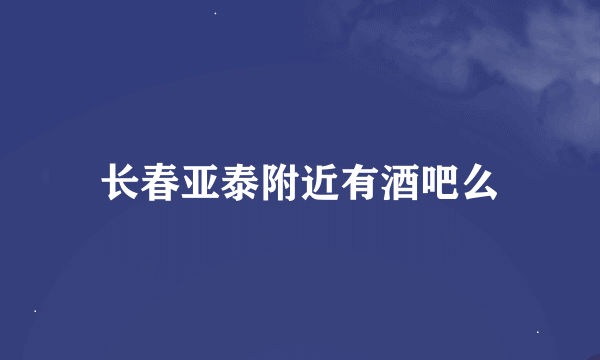 长春亚泰附近有酒吧么